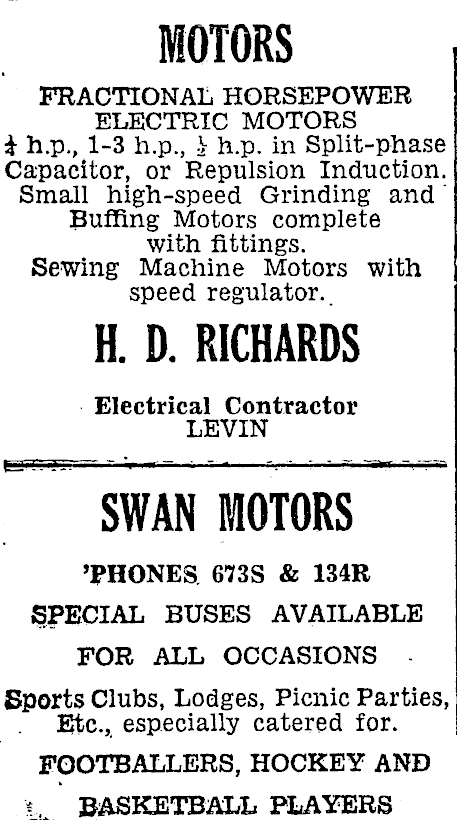 MOTORS

FRACTIONAL HORSEPOWER ELECTRIC MOTORS
$\frac{1}{4}$ h.p., 1-3 h.p., $\frac{1}{2}$ h.p. in Split-phase Capacitor, or Repulsion Induction. Small high-speed Grinding and Buffing Motors complete with fittings.
Sewing Machine Motors with speed regulator.

H. D. RICHARDS

Electrical Contractor
LEVIN

SWAN MOTORS

'PHONES 673S & 134R

SPECIAL BUSES AVAILABLE

FOR ALL OCCASIONS

Sports Clubs, Lodges, Picnic Parties, Etc., especially catered for.

FOOTBALLERS, HOCKEY AND

BASKETBALL PLAYERS